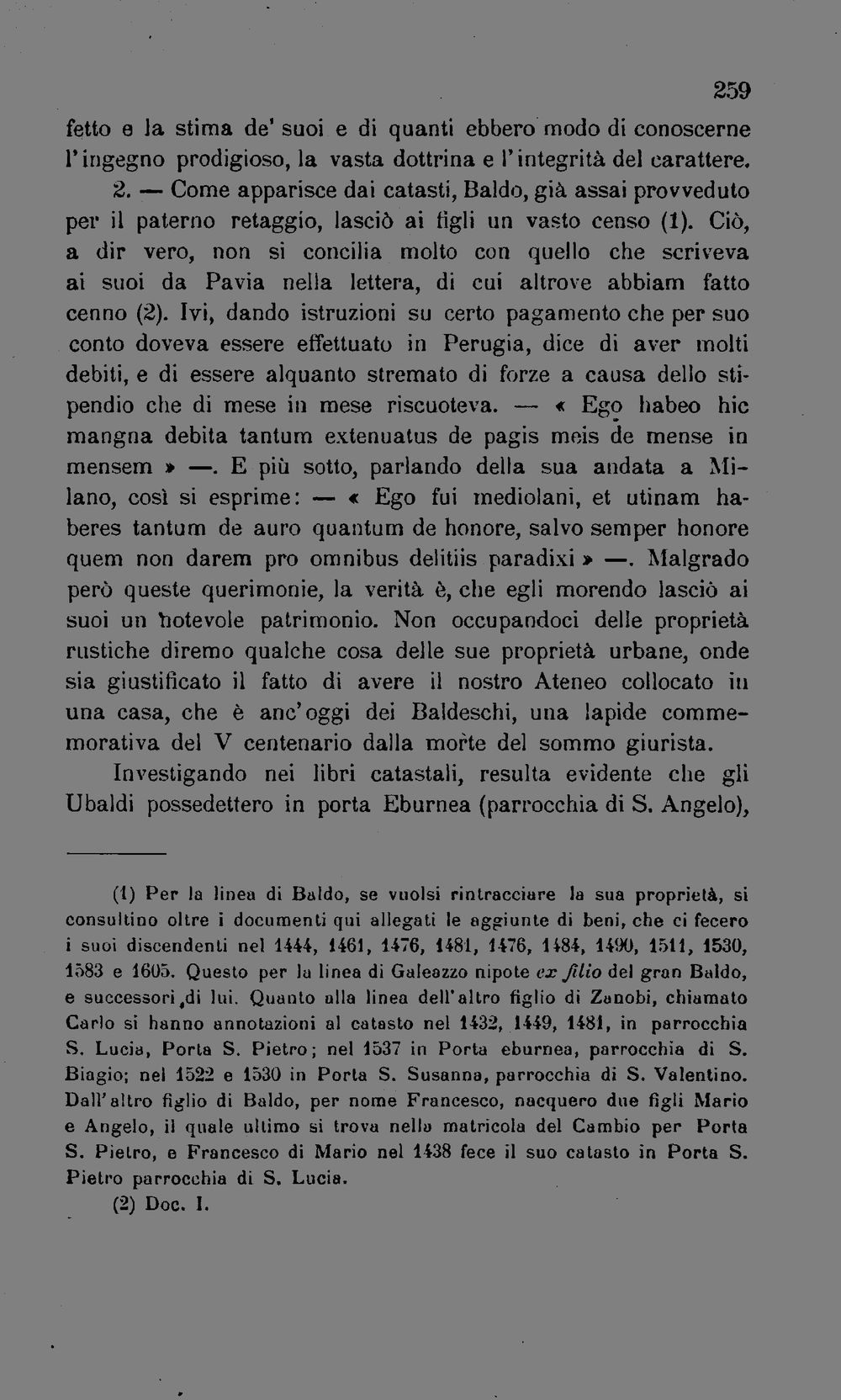 259

fetto e la stima de' suoi e di quanti ebbero modo di conoscerne l'ingegno prodigioso, la vasta dottrina e l'integrità del carattere.

2. — Come apparisce dai catasti, Baldo, già assai provveduto per il paterno retaggio, lasciò ai figli un vasto censo (1). Ciò, a dir vero, non si concilia molto con quello che scriveva ai suoi da Pavia nella lettera, di cui altrove abbiam fatto cenno (2). Ivi, dando istruzioni su certo pagamento che per suo conto doveva essere effettuato in Perugia, dice di aver molti debiti, e di essere alquanto stremato di forze a causa dello stipendio che di mese in mese riscuoteva. — « Ego habeo hic mangna debita tantum extenuatus de pagis meis de mense in mensem » —. E più sotto, parlando della sua andata a Milano, così si esprime: — « Ego fui mediolani, et utinam haberes tantum de auro quantum de honore, salvo semper honore quem non darem pro omnibus delitiis paradixi » —. Malgrado però queste querimonie, la verità è, che egli morendo lasciò ai suoi un notevole patrimonio. Non occupandoci delle proprietà rustiche diremo qualche cosa delle sue proprietà urbane, onde sia giustificato il fatto di avere il nostro Ateneo collocato in una casa, che è anc'oggi dei Baldeschi, una lapide commemorativa del V centenario dalla morte del sommo giurista.

Investigando nei libri catastali, resulta evidente che gli Ubaldi possedettero in porta Eburnea (parrocchia di S. Angelo),

(1) Per la linea di Baldo, se vuolsi rintracciare la sua proprietà, si consultino oltre i documenti qui allegati le aggiunte di beni, che ci fecero i suoi discendenti nel 1444, 1461, 1476, 1481, 1476, 1484, 1490, 1511, 1530, 1583 e 1605. Questo per la linea di Galeazzo nipote ex filio del gran Baldo, e successori di lui. Quanto alla linea dell'altro figlio di Zanobi, chiamato Carlo si hanno annotazioni al catasto nel 1432, 1449, 1481, in parrocchia S. Lucia, Porta S. Pietro; nel 1537 in Porta eburnea, parrocchia di S. Biagio; nel 1522 e 1530 in Porta S. Susanna, parrocchia di S. Valentino. Dall'altro figlio di Baldo, per nome Francesco, nacquero due figli Mario e Angelo, il quale ultimo si trova nella matricola del Cambio per Porta S. Pietro, e Francesco di Mario nel 1438 fece il suo catasto in Porta S. Pietro parrocchia di S. Lucia.

(2) Doc. I.